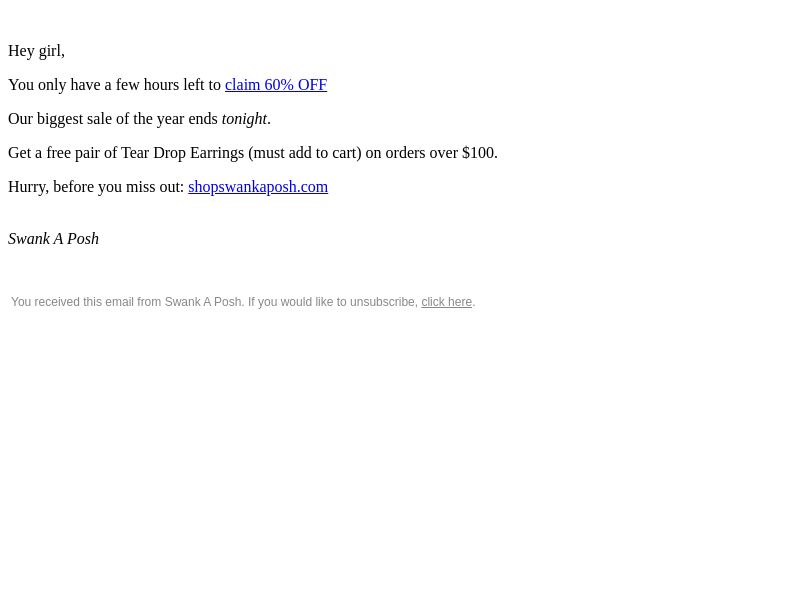 Hey girl,

You only have a few hours left to claim 60% OFF

Our biggest sale of the year ends tonight.

Get a free pair of Tear Drop Earrings (must add to cart) on orders over $100.

Hurry, before you miss out: shopswankaposh.com

Swank A Posh

You received this email from Swank A Posh. If you would like to unsubscribe, click here.